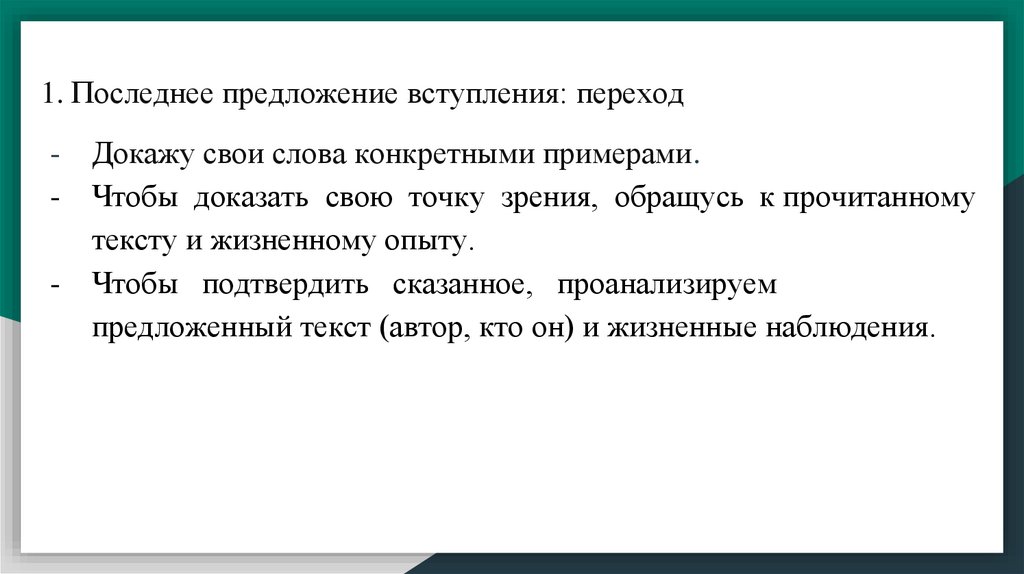 1. Последнее предложение вступления: переход

- Докажу свои слова конкретными примерами.
- Чтобы доказать свою точку зрения, обращусь к прочитанному тексту и жизненному опыту.
- Чтобы подтвердить сказанное, проанализируем предложенный текст (автор, кто он) и жизненные наблюдения.